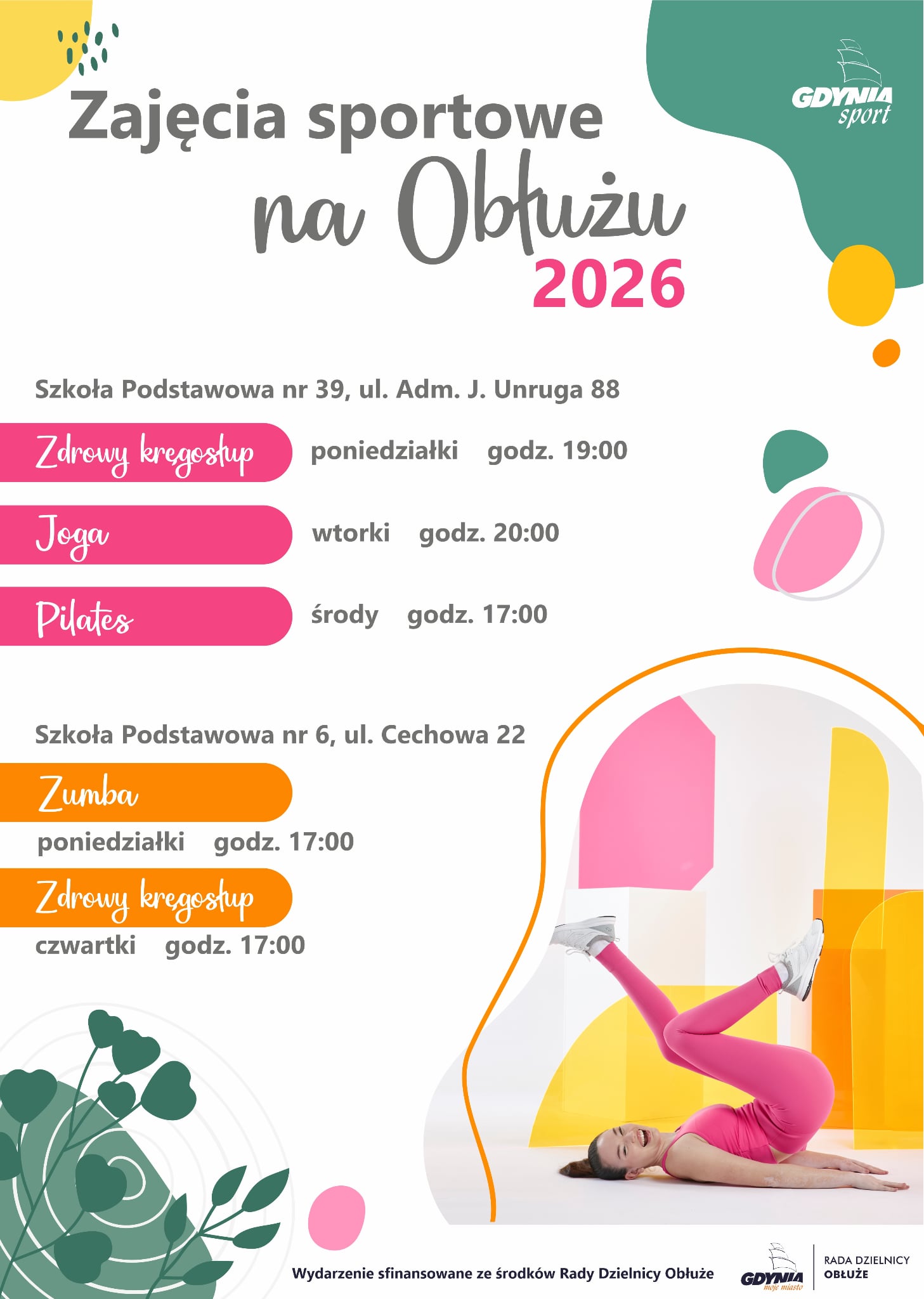 GDYNIA sport

Zajęcia sportowe

na Obłużu

2026

Szkoła Podstawowa nr 39, ul. Adm. J. Unruga 88

Zdrowy kręgosłup poniedziałki godz. 19:00

Joga wtorki godz. 20:00

Pilates środy godz. 17:00

Szkoła Podstawowa nr 6, ul. Cechowa 22

Zumba

poniedziałki godz. 17:00

Zdrowy kręgosłup

czwartki godz. 17:00

Wydarzenie sfinansowane ze środków Rady Dzielnicy Obłuże

GDYNIA moje miasto

RADA DZIELNICY
OBŁUŻE